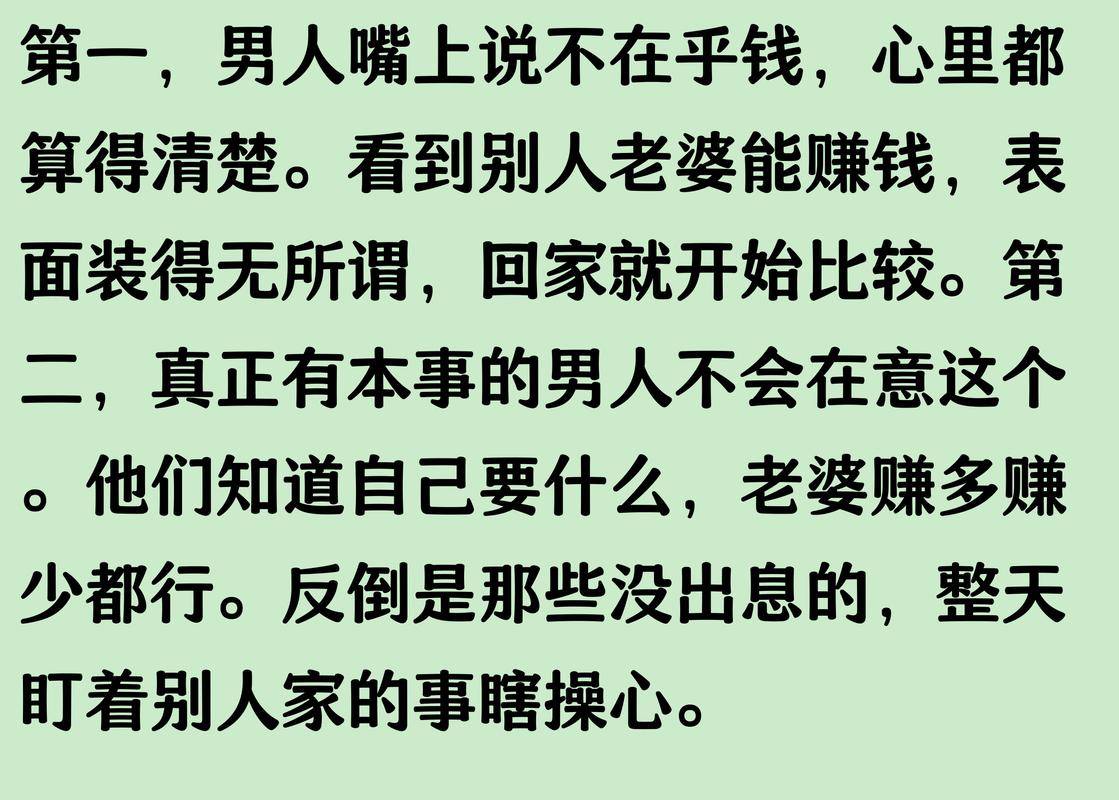 第一，男人嘴上说不在乎钱，心里都算得清楚。看到别人老婆能赚钱，表面装得无所谓，回家就开始比较。第二，真正有本事的男人不会在意这个。他们知道自己要什么，老婆赚多赚少都行。反倒是那些没出息的，整天盯着别人家的事瞎操心。